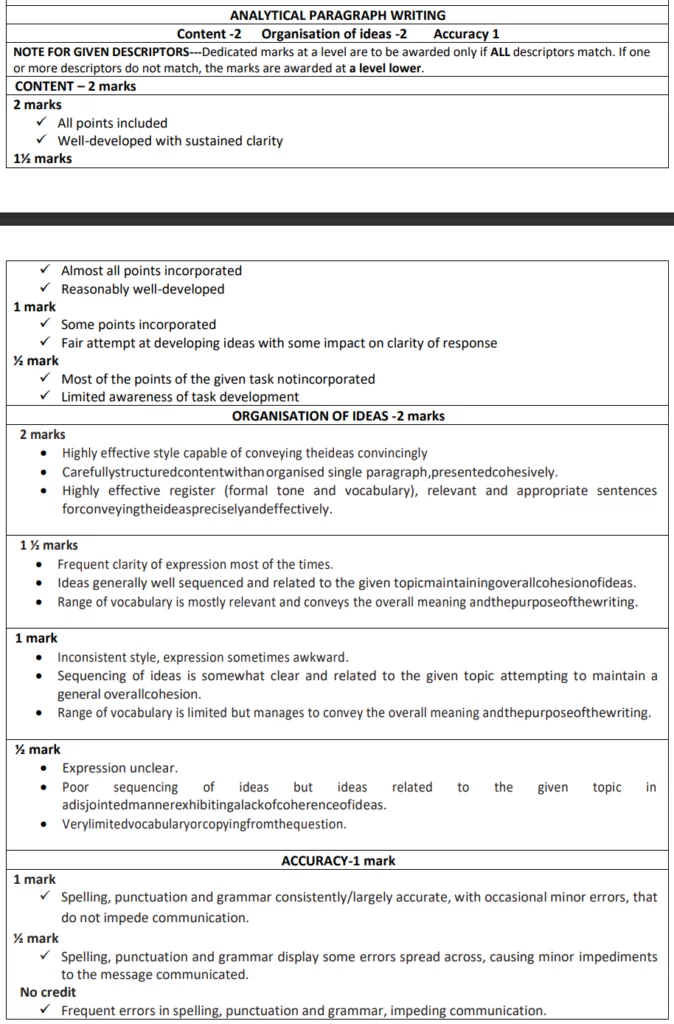 ANALYTICAL PARAGRAPH WRITING

Content -2 Organisation of ideas -2 Accuracy 1

NOTE FOR GIVEN DESCRIPTORS---Dedicated marks at a level are to be awarded only if ALL descriptors match. If one or more descriptors do not match, the marks are awarded at a level lower.

CONTENT – 2 marks

2 marks
✓ All points included
✓ Well-developed with sustained clarity

1½ marks
✓ Almost all points incorporated
✓ Reasonably well-developed

1 mark
✓ Some points incorporated
✓ Fair attempt at developing ideas with some impact on clarity of response

½ mark
✓ Most of the points of the given task notincorporated
✓ Limited awareness of task development

ORGANISATION OF IDEAS -2 marks

2 marks
• Highly effective style capable of conveying theideas convincingly
• Carefullystructuredcontentwithan organised single paragraph,presentedcohesively.
• Highly effective register (formal tone and vocabulary), relevant and appropriate sentences forconveyingtheideaspreciselyandeffectively.

1 ½ marks
• Frequent clarity of expression most of the times.
• Ideas generally well sequenced and related to the given topicmaintainingoverallcohesionofideas.
• Range of vocabulary is mostly relevant and conveys the overall meaning andthepurposeofthewriting.

1 mark
• Inconsistent style, expression sometimes awkward.
• Sequencing of ideas is somewhat clear and related to the given topic attempting to maintain a general overallcohesion.
• Range of vocabulary is limited but manages to convey the overall meaning andthepurposeofthewriting.

½ mark
• Expression unclear.
• Poor sequencing of ideas but ideas related to the given topic in adisjointedmannerexhibitingalackofcoherenceofideas.
• Verylimitedvocabularyorcopyingfromthequestion.

ACCURACY-1 mark

1 mark
✓ Spelling, punctuation and grammar consistently/largely accurate, with occasional minor errors, that do not impede communication.

½ mark
✓ Spelling, punctuation and grammar display some errors spread across, causing minor impediments to the message communicated.

No credit
✓ Frequent errors in spelling, punctuation and grammar, impeding communication.